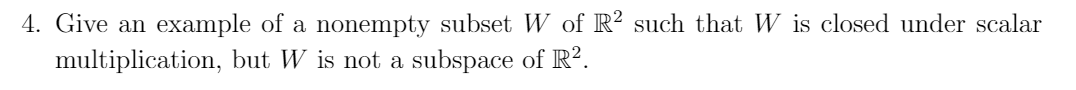 4. Give an example of a nonempty subset $W$ of $\mathbb{R}^2$ such that $W$ is closed under scalar multiplication, but $W$ is not a subspace of $\mathbb{R}^2$.